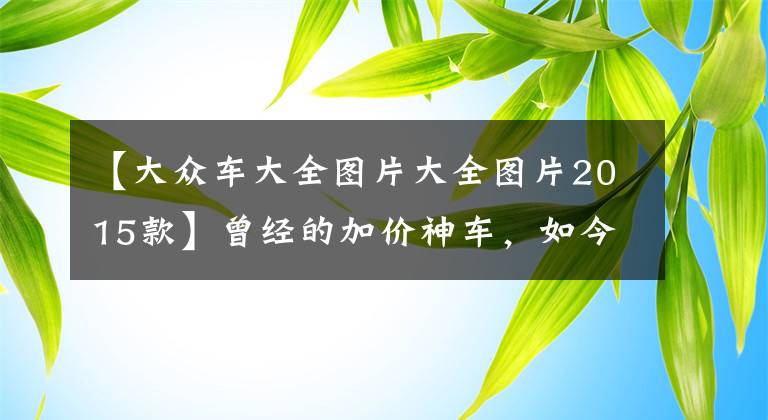 【大众车大全图片大全图片2015款】曾经的加价神车，如今